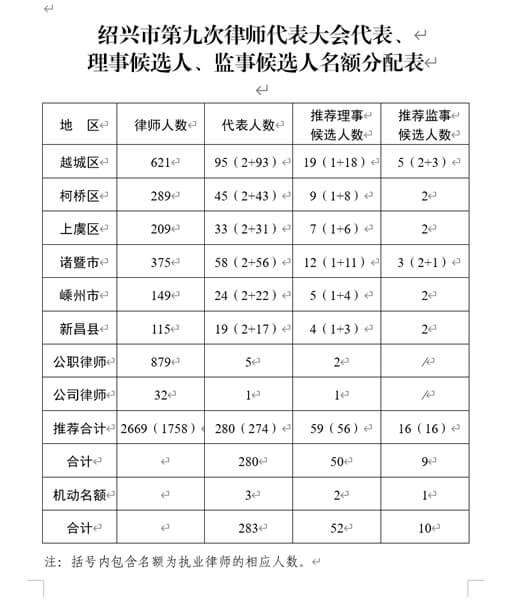 绍兴市第九次律师代表大会代表、理事候选人、监事候选人名额分配表

| 地　区 | 律师人数 | 代表人数 | 推荐理事候选人数 | 推荐监事候选人数 |
|---|---|---|---|---|
| 越城区 | 621 | 95（2+93） | 19（1+18） | 5（2+3） |
| 柯桥区 | 289 | 45（2+43） | 9（1+8） | 2 |
| 上虞区 | 209 | 33（2+31） | 7（1+6） | 2 |
| 诸暨市 | 375 | 58（2+56） | 12（1+11） | 3（2+1） |
| 嵊州市 | 149 | 24（2+22） | 5（1+4） | 2 |
| 新昌县 | 115 | 19（2+17） | 4（1+3） | 2 |
| 公职律师 | 879 | 5 | 2 | / |
| 公司律师 | 32 | 1 | 1 | / |
| 推荐合计 | 2669（1758） | 280（274） | 59（56） | 16（16） |
| 合计 |  | 280 | 50 | 9 |
| 机动名额 |  | 3 | 2 | 1 |
| 合计 |  | 283 | 52 | 10 |

注：括号内包含名额为执业律师的相应人数。